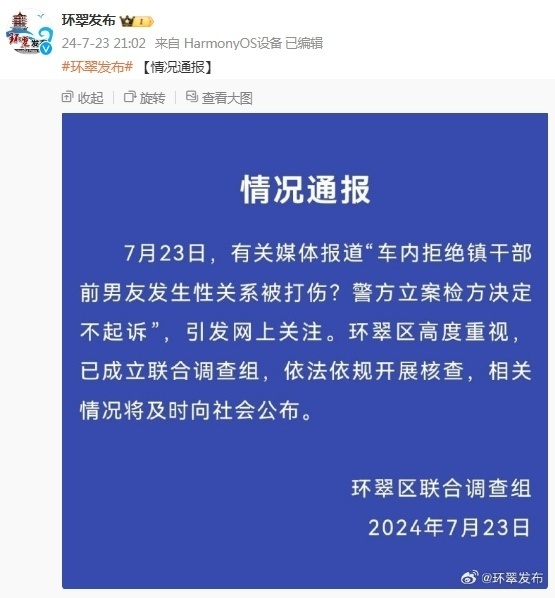 环翠发布

24-7-23 21:02 来自 HarmonyOS设备 已编辑

#环翠发布# 【情况通报】

收起 旋转 查看大图

情况通报

7月23日，有关媒体报道“车内拒绝镇干部前男友发生性关系被打伤？警方立案检方决定不起诉”，引发网上关注。环翠区高度重视，已成立联合调查组，依法依规开展核查，相关情况将及时向社会公布。

环翠区联合调查组
2024年7月23日

@环翠发布